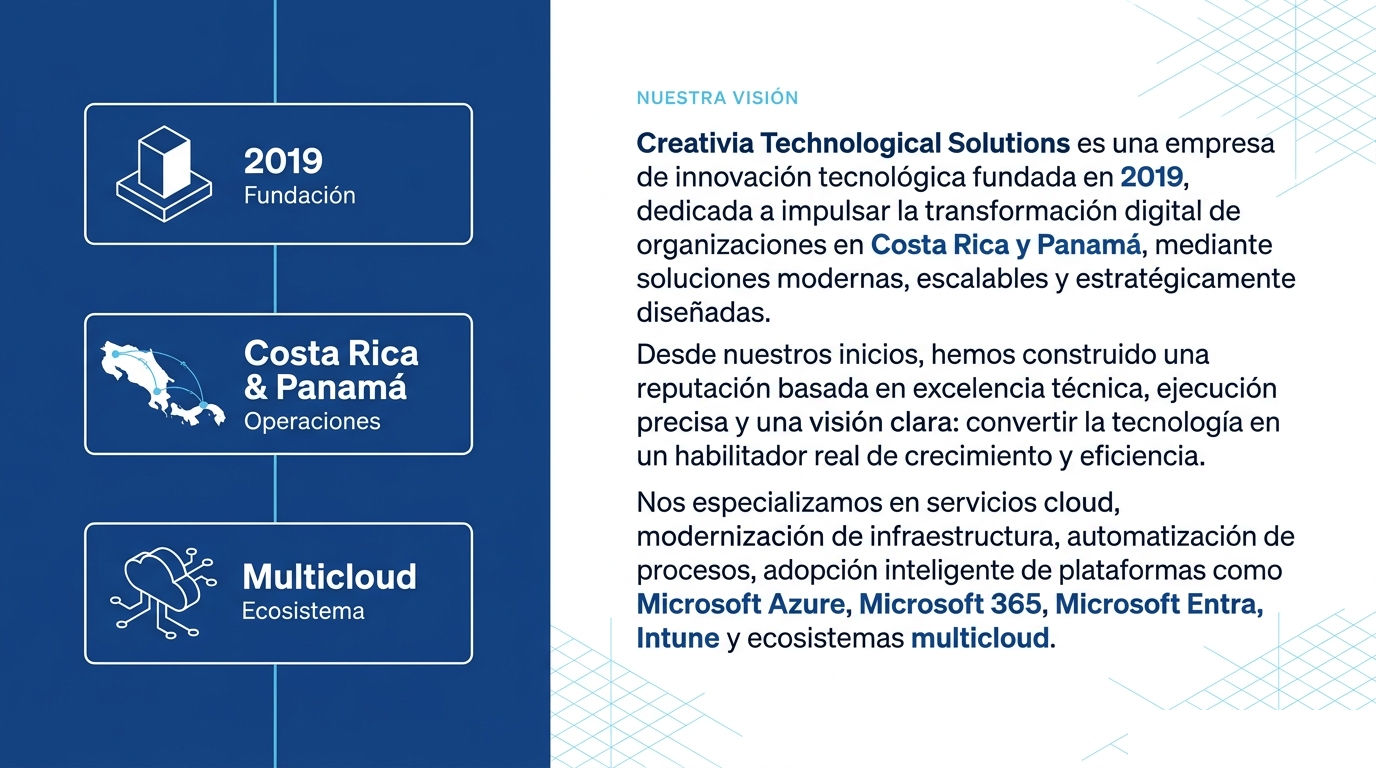 2019
Fundación

Costa Rica & Panamá
Operaciones

Multicloud
Ecosistema

NUESTRA VISIÓN

Creativia Technological Solutions es una empresa de innovación tecnológica fundada en 2019, dedicada a impulsar la transformación digital de organizaciones en Costa Rica y Panamá, mediante soluciones modernas, escalables y estratégicamente diseñadas.

Desde nuestros inicios, hemos construido una reputación basada en excelencia técnica, ejecución precisa y una visión clara: convertir la tecnología en un habilitador real de crecimiento y eficiencia.

Nos especializamos en servicios cloud, modernización de infraestructura, automatización de procesos, adopción inteligente de plataformas como Microsoft Azure, Microsoft 365, Microsoft Entra, Intune y ecosistemas multicloud.